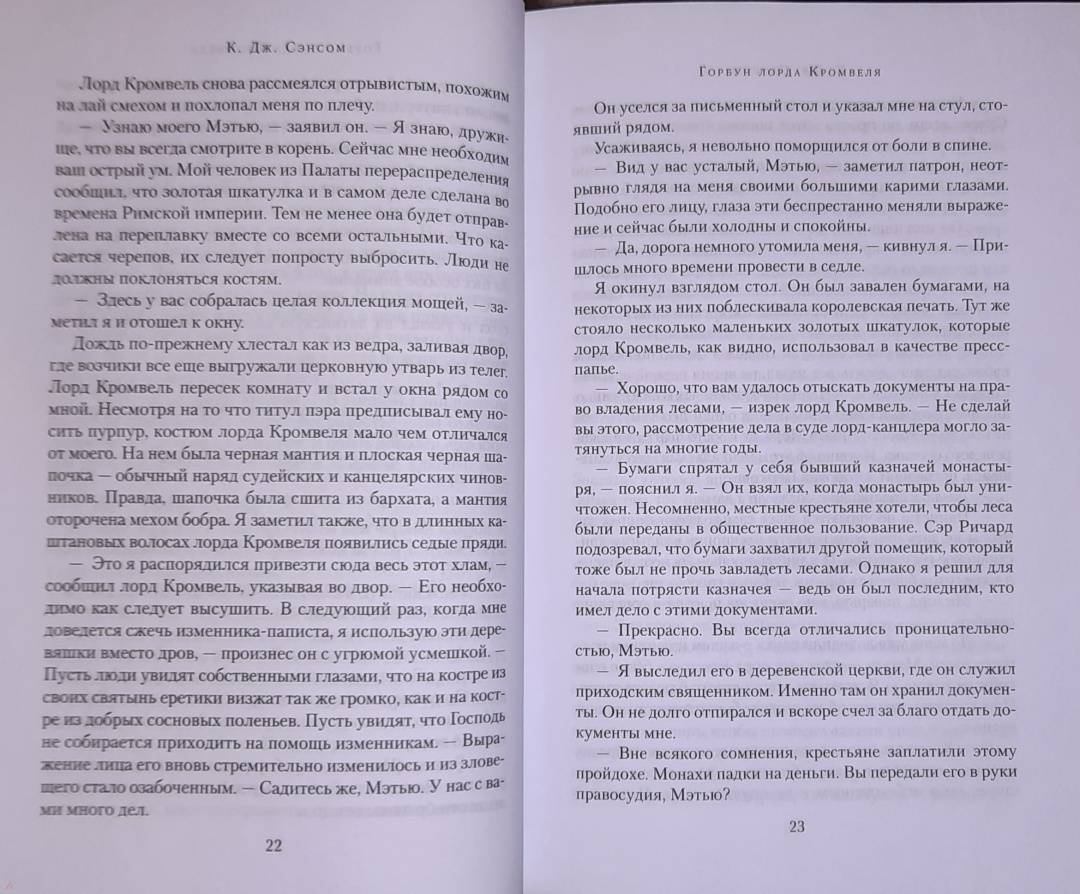 К. Дж. Сэнсом

Лорд Кромвель снова рассмеялся отрывистым, похожим на лай смехом и похлопал меня по плечу.

— Узнаю моего Мэтью, — заявил он. — Я знаю, дружище, что вы всегда смотрите в корень. Сейчас мне необходим ваш острый ум. Мой человек из Палаты перераспределения сообщил, что золотая шкатулка и в самом деле сделана во времена Римской империи. Тем не менее она будет отправлена на переплавку вместе со всеми остальными. Что касается черепов, их следует попросту выбросить. Люди не должны поклоняться костям.

— Здесь у вас собралась целая коллекция мощей, — заметил я и отошел к окну.

Дождь по-прежнему хлестал как из ведра, заливая двор, где возчики все еще выгружали церковную утварь из телег. Лорд Кромвель пересек комнату и встал у окна рядом со мной. Несмотря на то что титул пэра предписывал ему носить пурпур, костюм лорда Кромвеля мало чем отличался от моего. На нем была черная мантия и плоская черная шапочка — обычный наряд судейских и канцелярских чиновников. Правда, шапочка была сшита из бархата, а мантия оторочена мехом бобра. Я заметил также, что в длинных каштановых волосах лорда Кромвеля появились седые пряди.

— Это я распорядился привезти сюда весь этот хлам, — сообщил лорд Кромвель, указывая во двор. — Его необходимо как следует высушить. В следующий раз, когда мне доведется сжечь изменника-паписта, я использую эти деревяшки вместо дров, — произнес он с угрюмой усмешкой. — Пусть люди увидят собственными глазами, что на костре из своих святынь еретики визжат так же громко, как и на костре из добрых сосновых поленьев. Пусть увидят, что Господь не собирается приходить на помощь изменникам. — Выражение лица его вновь стремительно изменилось и из зловещего стало озабоченным. — Садитесь же, Мэтью. У нас с вами много дел.

22

Горбун лорда Кромвеля

Он уселся за письменный стол и указал мне на стул, стоявший рядом.

Усаживаясь, я невольно поморщился от боли в спине.

— Вид у вас усталый, Мэтью, — заметил патрон, неотрывно глядя на меня своими большими карими глазами. Подобно его лицу, глаза эти беспрестанно меняли выражение и сейчас были холодны и спокойны.

— Да, дорога немного утомила меня, — кивнул я. — Пришлось много времени провести в седле.

Я окинул взглядом стол. Он был завален бумагами, на некоторых из них поблескивала королевская печать. Тут же стояло несколько маленьких золотых шкатулок, которые лорд Кромвель, как видно, использовал в качестве пресс-папье.

— Хорошо, что вам удалось отыскать документы на право владения лесами, — изрек лорд Кромвель. — Не сделай вы этого, рассмотрение дела в суде лорд-канцлера могло затянуться на многие годы.

— Бумаги спрятал у себя бывший казначей монастыря, — пояснил я. — Он взял их, когда монастырь был уничтожен. Несомненно, местные крестьяне хотели, чтобы леса были переданы в общественное пользование. Сэр Ричард подозревал, что бумаги захватил другой помещик, который тоже был не прочь завладеть лесами. Однако я решил для начала потрясти казначея — ведь он был последним, кто имел дело с этими документами.

— Прекрасно. Вы всегда отличались проницательностью, Мэтью.

— Я выследил его в деревенской церкви, где он служил приходским священником. Именно там он хранил документы. Он не долго отпирался и вскоре счел за благо отдать документы мне.

— Вне всякого сомнения, крестьяне заплатили этому пройдохе. Монахи падки на деньги. Вы передали его в руки правосудия, Мэтью?

23